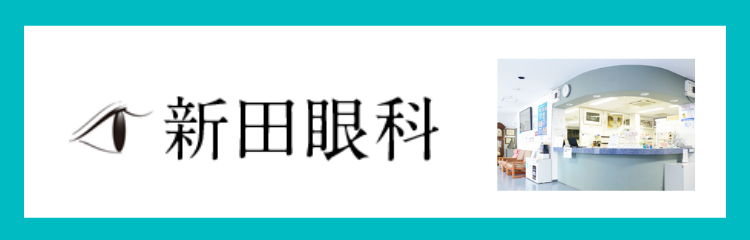 新田眼科